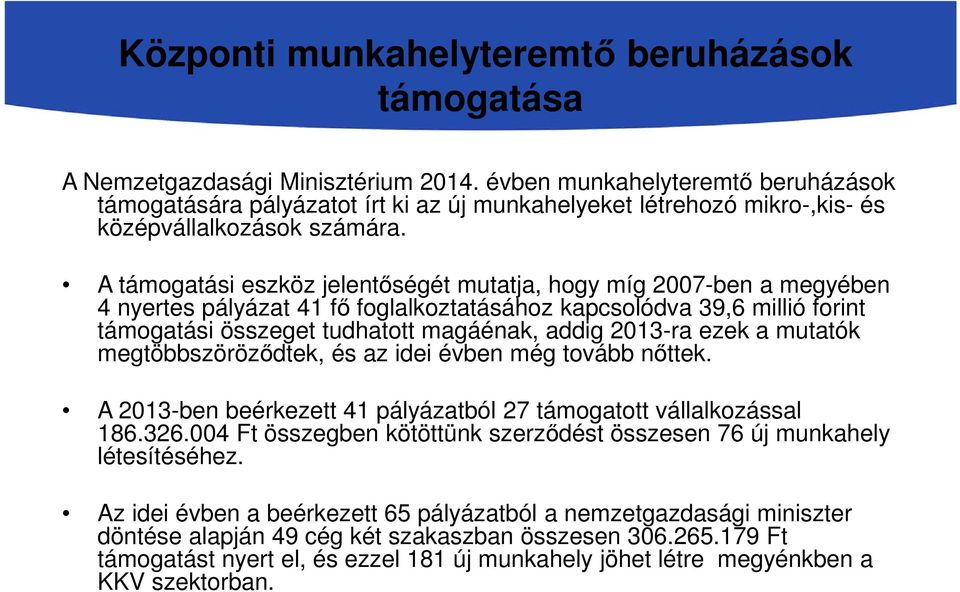 Központi munkahelyteremtő beruházások támogatása

A Nemzetgazdasági Minisztérium 2014. évben munkahelyteremtő beruházások támogatására pályázatot írt ki az új munkahelyeket létrehozó mikro-,kis- és középvállalkozások számára.

• A támogatási eszköz jelentőségét mutatja, hogy míg 2007-ben a megyében 4 nyertes pályázat 41 fő foglalkoztatásához kapcsolódva 39,6 millió forint támogatási összeget tudhatott magáénak, addig 2013-ra ezek a mutatók megtöbbszöröződtek, és az idei évben még tovább nőttek.

• A 2013-ben beérkezett 41 pályázatból 27 támogatott vállalkozással 186.326.004 Ft összegben kötöttünk szerződést összesen 76 új munkahely létesítéséhez.

• Az idei évben a beérkezett 65 pályázatból a nemzetgazdasági miniszter döntése alapján 49 cég két szakaszban összesen 306.265.179 Ft támogatást nyert el, és ezzel 181 új munkahely jöhet létre megyénkben a KKV szektorban.